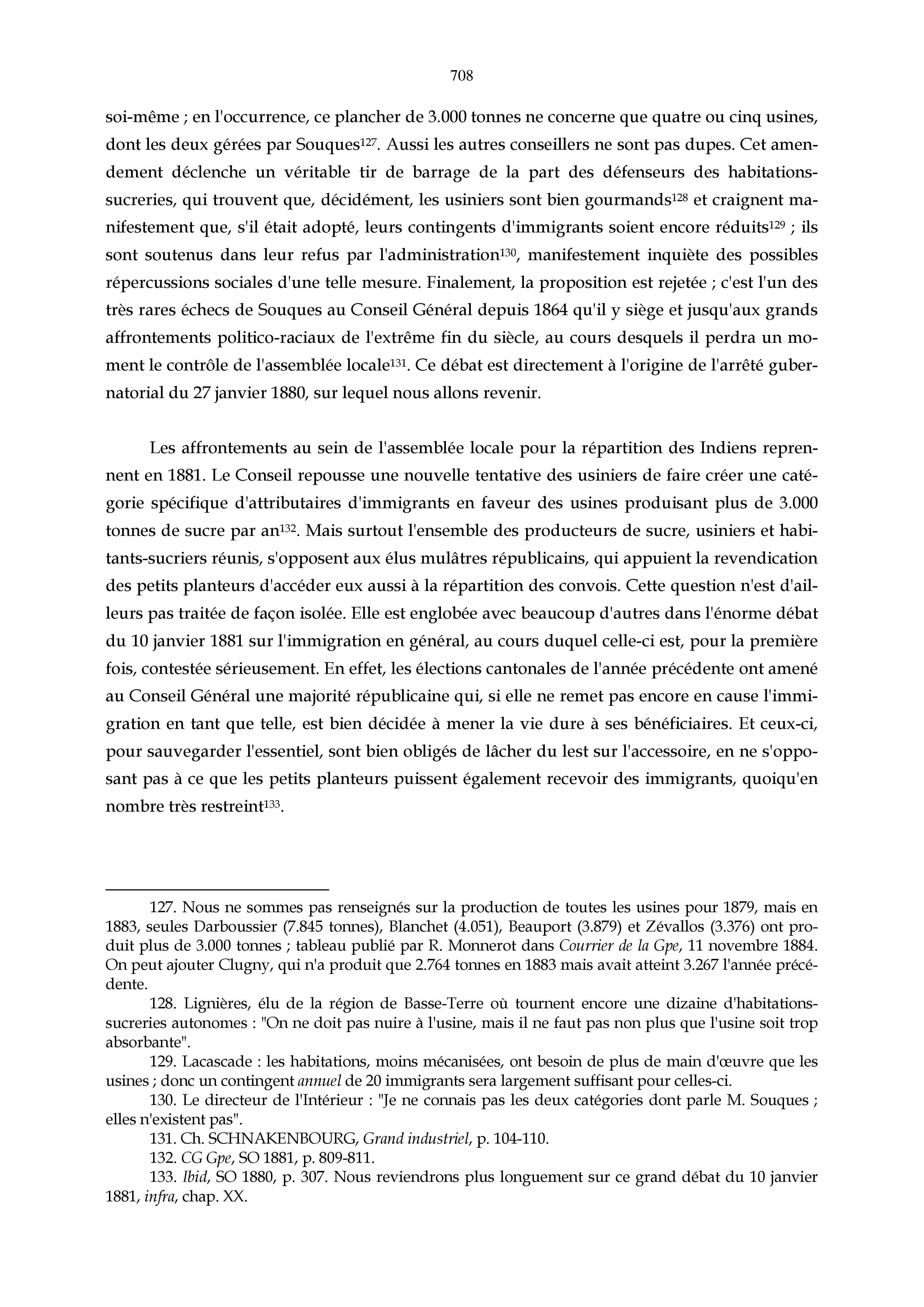 708

soi-même ; en l'occurrence, ce plancher de 3.000 tonnes ne concerne que quatre ou cinq usines, dont les deux gérées par Souques$^{127}$. Aussi les autres conseillers ne sont pas dupes. Cet amendement déclenche un véritable tir de barrage de la part des défenseurs des habitations-sucreries, qui trouvent que, décidément, les usiniers sont bien gourmands$^{128}$ et craignent manifestement que, s'il était adopté, leurs contingents d'immigrants soient encore réduits$^{129}$ ; ils sont soutenus dans leur refus par l'administration$^{130}$, manifestement inquiète des possibles répercussions sociales d'une telle mesure. Finalement, la proposition est rejetée ; c'est l'un des très rares échecs de Souques au Conseil Général depuis 1864 qu'il y siège et jusqu'aux grands affrontements politico-raciaux de l'extrême fin du siècle, au cours desquels il perdra un moment le contrôle de l'assemblée locale$^{131}$. Ce débat est directement à l'origine de l'arrêté gubernatorial du 27 janvier 1880, sur lequel nous allons revenir.

Les affrontements au sein de l'assemblée locale pour la répartition des Indiens reprennent en 1881. Le Conseil repousse une nouvelle tentative des usiniers de faire créer une catégorie spécifique d'attributaires d'immigrants en faveur des usines produisant plus de 3.000 tonnes de sucre par an$^{132}$. Mais surtout l'ensemble des producteurs de sucre, usiniers et habitants-sucriers réunis, s'opposent aux élus mulâtres républicains, qui appuient la revendication des petits planteurs d'accéder eux aussi à la répartition des convois. Cette question n'est d'ailleurs pas traitée de façon isolée. Elle est englobée avec beaucoup d'autres dans l'énorme débat du 10 janvier 1881 sur l'immigration en général, au cours duquel celle-ci est, pour la première fois, contestée sérieusement. En effet, les élections cantonales de l'année précédente ont amené au Conseil Général une majorité républicaine qui, si elle ne remet pas encore en cause l'immigration en tant que telle, est bien décidée à mener la vie dure à ses bénéficiaires. Et ceux-ci, pour sauvegarder l'essentiel, sont bien obligés de lâcher du lest sur l'accessoire, en ne s'opposant pas à ce que les petits planteurs puissent également recevoir des immigrants, quoiqu'en nombre très restreint$^{133}$.

127. Nous ne sommes pas renseignés sur la production de toutes les usines pour 1879, mais en 1883, seules Darboussier (7.845 tonnes), Blanchet (4.051), Beauport (3.879) et Zévallos (3.376) ont produit plus de 3.000 tonnes ; tableau publié par R. Monnerot dans Courrier de la Gpe, 11 novembre 1884. On peut ajouter Clugny, qui n'a produit que 2.764 tonnes en 1883 mais avait atteint 3.267 l'année précédente.

128. Lignières, élu de la région de Basse-Terre où tournent encore une dizaine d'habitations-sucreries autonomes : "On ne doit pas nuire à l'usine, mais il ne faut pas non plus que l'usine soit trop absorbante".

129. Lacascade : les habitations, moins mécanisées, ont besoin de plus de main d'œuvre que les usines ; donc un contingent annuel de 20 immigrants sera largement suffisant pour celles-ci.

130. Le directeur de l'Intérieur : "Je ne connais pas les deux catégories dont parle M. Souques ; elles n'existent pas".

131. Ch. SCHNAKENBOURG, Grand industriel, p. 104-110.

132. CG Gpe, SO 1881, p. 809-811.

133. Ibid, SO 1880, p. 307. Nous reviendrons plus longuement sur ce grand débat du 10 janvier 1881, infra, chap. XX.